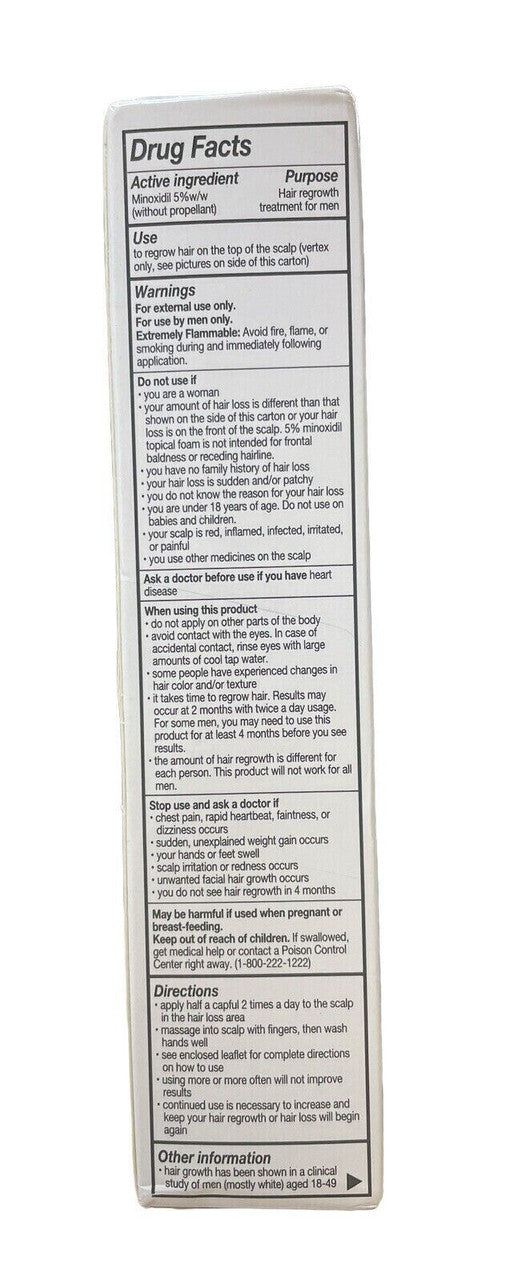 Drug Facts

Active ingredient
Minoxidil 5%w/w
(without propellant)

Purpose
Hair regrowth treatment for men

Use
to regrow hair on the top of the scalp (vertex only, see pictures on side of this carton)

Warnings
For external use only.
For use by men only.
Extremely Flammable: Avoid fire, flame, or smoking during and immediately following application.

Do not use if
• you are a woman
• your amount of hair loss is different than that shown on the side of this carton or your hair loss is on the front of the scalp. 5% minoxidil topical foam is not intended for frontal baldness or receding hairline.
• you have no family history of hair loss
• your hair loss is sudden and/or patchy
• you do not know the reason for your hair loss
• you are under 18 years of age. Do not use on babies and children.
• your scalp is red, inflamed, infected, irritated, or painful
• you use other medicines on the scalp

Ask a doctor before use if you have heart disease

When using this product
• do not apply on other parts of the body
• avoid contact with the eyes. In case of accidental contact, rinse eyes with large amounts of cool tap water.
• some people have experienced changes in hair color and/or texture
• it takes time to regrow hair. Results may occur at 2 months with twice a day usage. For some men, you may need to use this product for at least 4 months before you see results.
• the amount of hair regrowth is different for each person. This product will not work for all men.

Stop use and ask a doctor if
• chest pain, rapid heartbeat, faintness, or dizziness occurs
• sudden, unexplained weight gain occurs
• your hands or feet swell
• scalp irritation or redness occurs
• unwanted facial hair growth occurs
• you do not see hair regrowth in 4 months

May be harmful if used when pregnant or breast-feeding.
Keep out of reach of children. If swallowed, get medical help or contact a Poison Control Center right away. (1-800-222-1222)

Directions
• apply half a capful 2 times a day to the scalp in the hair loss area
• massage into scalp with fingers, then wash hands well
• see enclosed leaflet for complete directions on how to use
• using more or more often will not improve results
• continued use is necessary to increase and keep your hair regrowth or hair loss will begin again

Other information
• hair growth has been shown in a clinical study of men (mostly white) aged 18-49